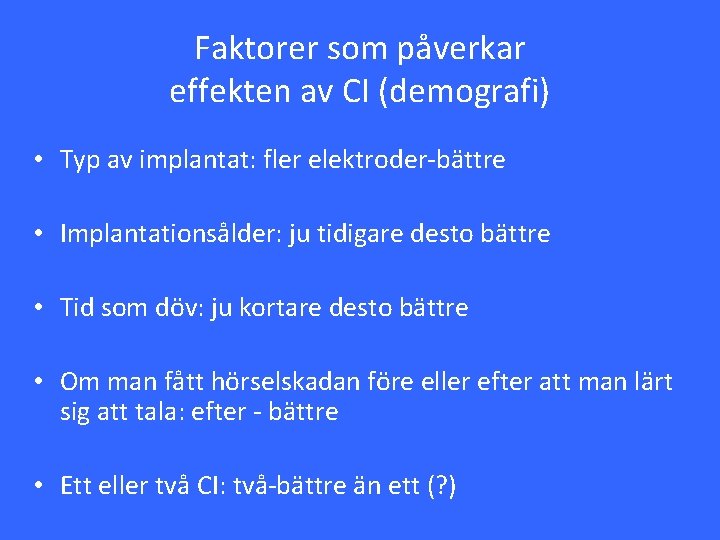 Faktorer som påverkar effekten av CI (demografi)

• Typ av implantat: fler elektroder-bättre

• Implantationsålder: ju tidigare desto bättre

• Tid som döv: ju kortare desto bättre

• Om man fått hörselskadan före eller efter att man lärt sig att tala: efter - bättre

• Ett eller två CI: två-bättre än ett (?)